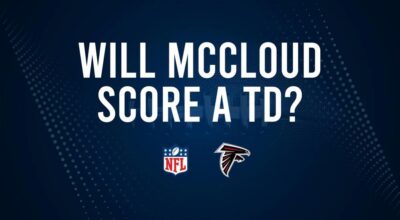 WILL MCCLOUD SCORE A TD?

NFL